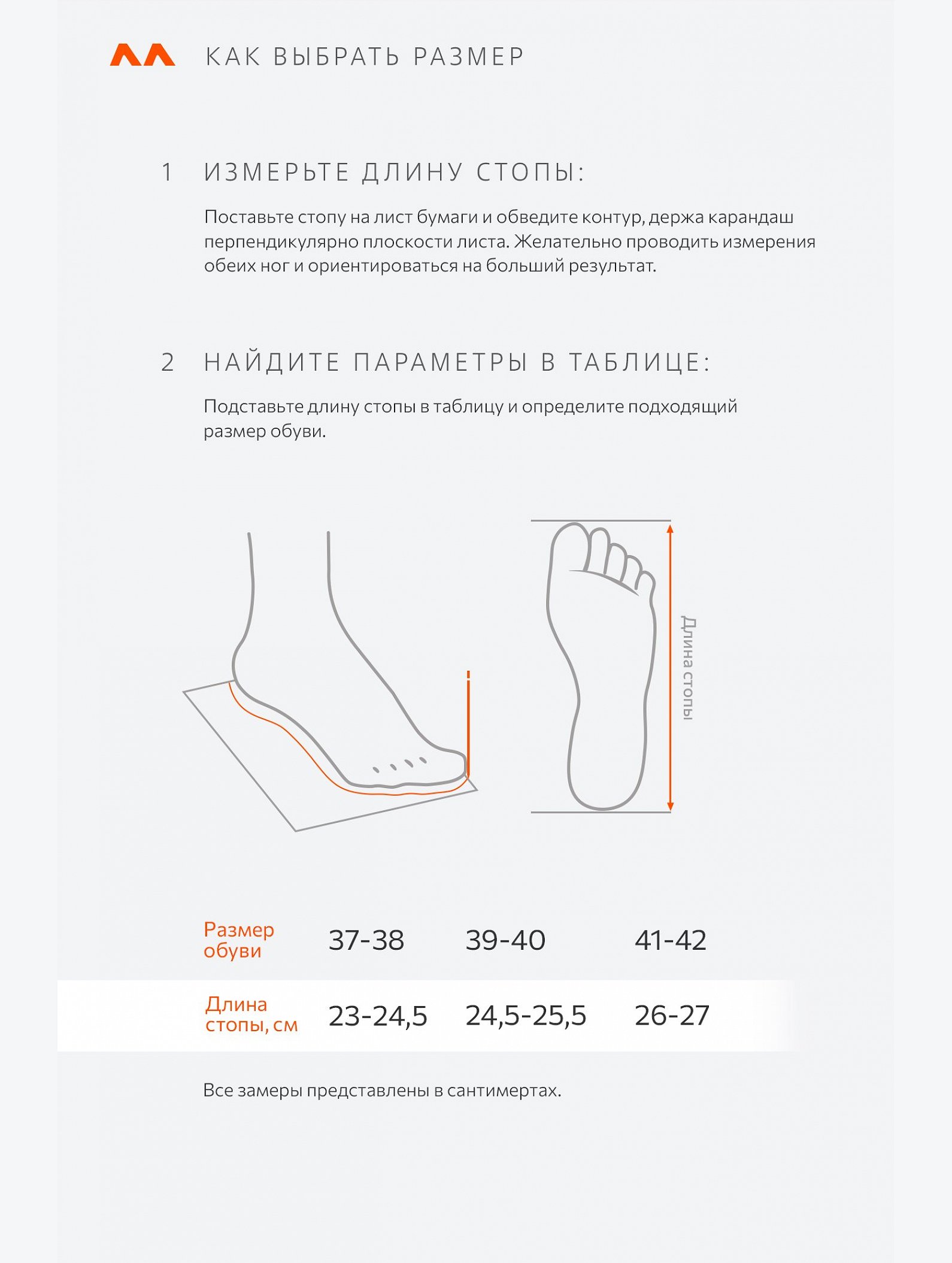 КАК ВЫБРАТЬ РАЗМЕР

1 ИЗМЕРЬТЕ ДЛИНУ СТОПЫ:

Поставьте стопу на лист бумаги и обведите контур, держа карандаш перпендикулярно плоскости листа. Желательно проводить измерения обеих ног и ориентироваться на больший результат.

2 НАЙДИТЕ ПАРАМЕТРЫ В ТАБЛИЦЕ:

Подставьте длину стопы в таблицу и определите подходящий размер обуви.

Длина стопы

| Размер обуви | 37-38 | 39-40 | 41-42 |
|---|---|---|---|
| Длина стопы, см | 23-24,5 | 24,5-25,5 | 26-27 |

Все замеры представлены в сантимертах.